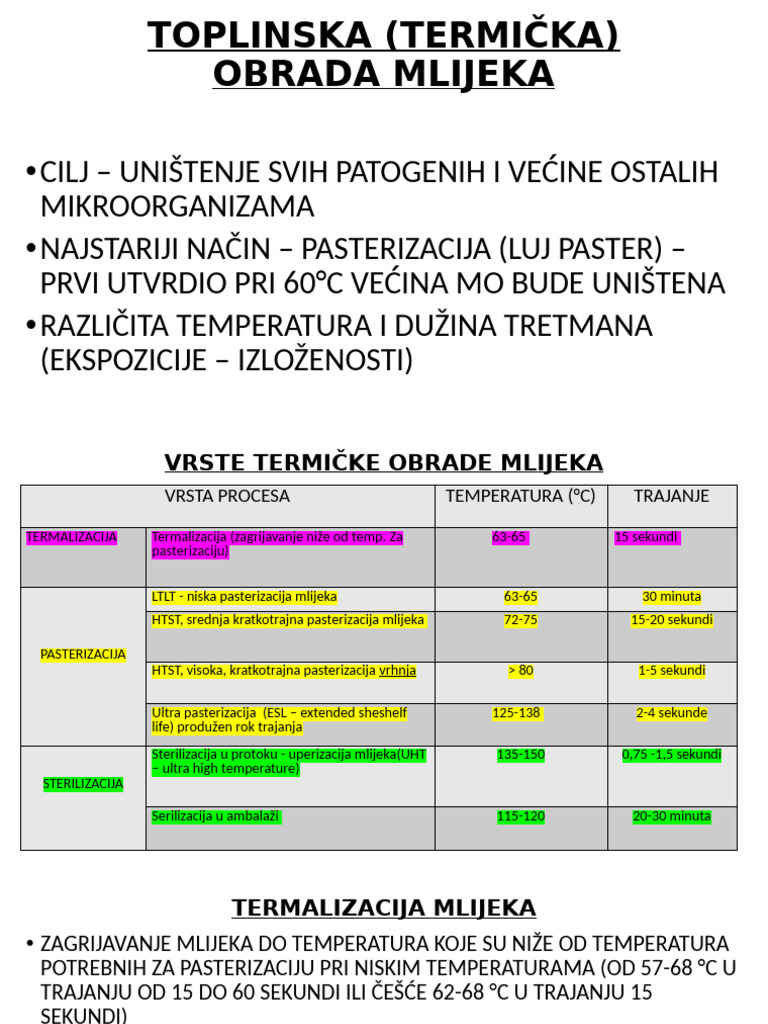 TOPLINSKA (TERMIČKA) OBRADA MLIJEKA

•CILJ – UNIŠTENJE SVIH PATOGENIH I VEĆINE OSTALIH MIKROORGANIZAMA

•NAJSTARIJI NAČIN – PASTERIZACIJA (LUJ PASTER) – PRVI UTVRDIO PRI 60°C VEĆINA MO BUDE UNIŠTENA

•RAZLIČITA TEMPERATURA I DUŽINA TRETMANA (EKSPOZICIJE – IZLOŽENOSTI)

VRSTE TERMIČKE OBRADE MLIJEKA

| VRSTA PROCESA | | TEMPERATURA (°C) | TRAJANJE |
|---|---|---|---|
| TERMALIZACIJA | Termalizacija (zagrijavanje niže od temp. Za pasterizaciju) | 63-65 | 15 sekundi |
| PASTERIZACIJA | LTLT - niska pasterizacija mlijeka | 63-65 | 30 minuta |
| | HTST, srednja kratkotrajna pasterizacija mlijeka | 72-75 | 15-20 sekundi |
| | HTST, visoka, kratkotrajna pasterizacija vrhnja | > 80 | 1-5 sekundi |
| | Ultra pasterizacija (ESL – extended sheshelf life) produžen rok trajanja | 125-138 | 2-4 sekunde |
| STERILIZACIJA | Sterilizacija u protoku - uperizacija mlijeka(UHT – ultra high temperature) | 135-150 | 0,75 -1,5 sekundi |
| | Serilizacija u ambalaži | 115-120 | 20-30 minuta |

TERMALIZACIJA MLIJEKA

• ZAGRIJAVANJE MLIJEKA DO TEMPERATURA KOJE SU NIŽE OD TEMPERATURA POTREBNIH ZA PASTERIZACIJU PRI NISKIM TEMPERATURAMA (OD 57-68 °C U TRAJANJU OD 15 DO 60 SEKUNDI ILI ČEŠĆE 62-68 °C U TRAJANJU 15 SEKUNDI)